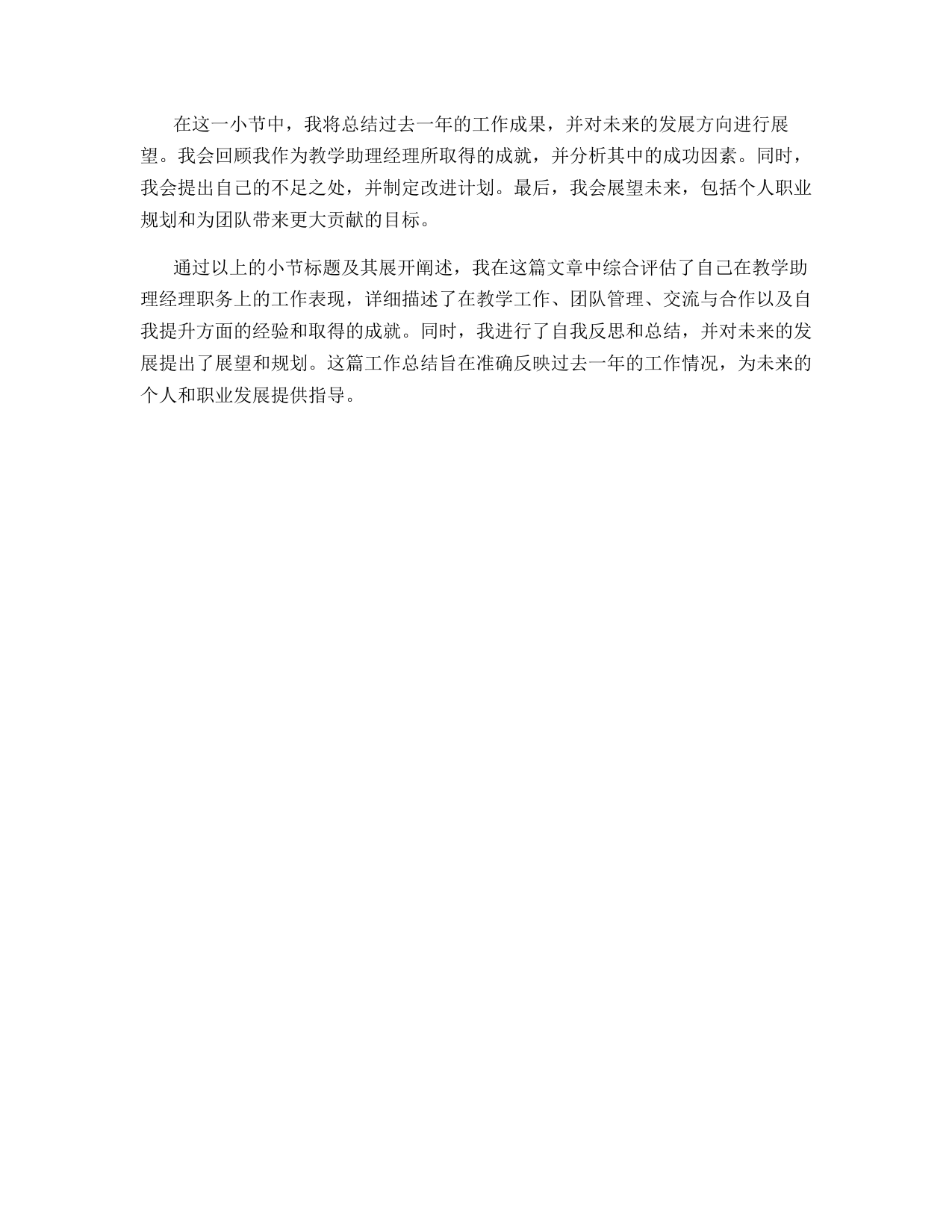 在这一小节中，我将总结过去一年的工作成果，并对未来的发展方向进行展望。我会回顾我作为教学助理经理所取得的成就，并分析其中的成功因素。同时，我会提出自己的不足之处，并制定改进计划。最后，我会展望未来，包括个人职业规划和为团队带来更大贡献的目标。

通过以上的小节标题及其展开阐述，我在这篇文章中综合评估了自己在教学助理经理职务上的工作表现，详细描述了在教学工作、团队管理、交流与合作以及自我提升方面的经验和取得的成就。同时，我进行了自我反思和总结，并对未来的发展提出了展望和规划。这篇工作总结旨在准确反映过去一年的工作情况，为未来的个人和职业发展提供指导。